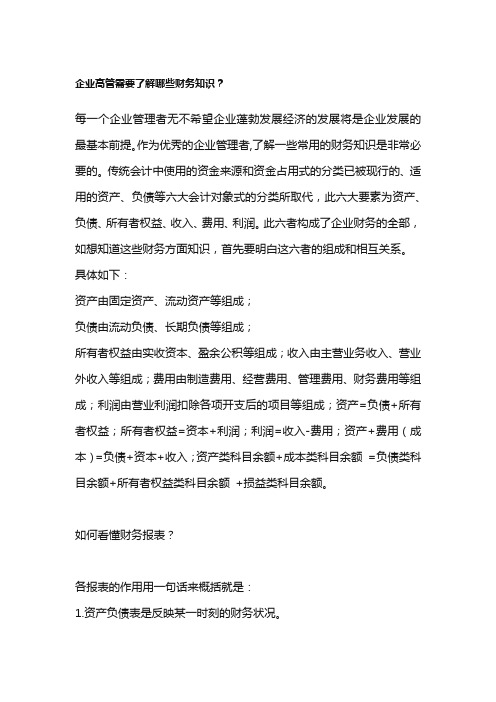 企业高管需要了解哪些财务知识？

每一个企业管理者无不希望企业蓬勃发展经济的发展将是企业发展的最基本前提。作为优秀的企业管理者,了解一些常用的财务知识是非常必要的。传统会计中使用的资金来源和资金占用式的分类已被现行的、适用的资产、负债等六大会计对象式的分类所取代，此六大要素为资产、负债、所有者权益、收入、费用、利润。此六者构成了企业财务的全部，如想知道这些财务方面知识，首先要明白这六者的组成和相互关系。
具体如下：
资产由固定资产、流动资产等组成；
负债由流动负债、长期负债等组成；
所有者权益由实收资本、盈余公积等组成；收入由主营业务收入、营业外收入等组成；费用由制造费用、经营费用、管理费用、财务费用等组成；利润由营业利润扣除各项开支后的项目等组成；资产=负债+所有者权益；所有者权益=资本+利润；利润=收入-费用；资产+费用（成本）=负债+资本+收入；资产类科目余额+成本类科目余额 =负债类科目余额+所有者权益类科目余额 +损益类科目余额。

如何看懂财务报表？

各报表的作用用一句话来概括就是：
1.资产负债表是反映某一时刻的财务状况。